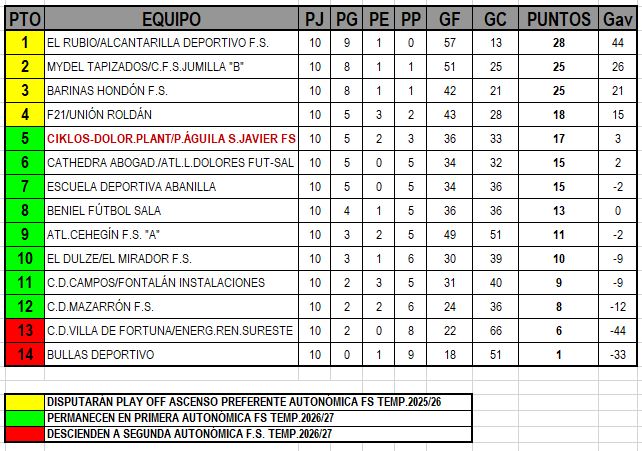 | PTO | EQUIPO | PJ | PG | PE | PP | GF | GC | PUNTOS | Gav |
|---|---|---|---|---|---|---|---|---|---|
| 1 | EL RUBIO/ALCANTARILLA DEPORTIVO F.S. | 10 | 9 | 1 | 0 | 57 | 13 | 28 | 44 |
| 2 | MYDEL TAPIZADOS/C.F.S.JUMILLA "B" | 10 | 8 | 1 | 1 | 51 | 25 | 25 | 26 |
| 3 | BARINAS HONDÓN F.S. | 10 | 8 | 1 | 1 | 42 | 21 | 25 | 21 |
| 4 | F21/UNIÓN ROLDÁN | 10 | 5 | 3 | 2 | 43 | 28 | 18 | 15 |
| 5 | CIKLOS-DOLOR.PLANT/P.ÁGUILA S.JAVIER FS | 10 | 5 | 2 | 3 | 36 | 33 | 17 | 3 |
| 6 | CATHEDRA ABOGAD./ATL.L.DOLORES FUT-SAL | 10 | 5 | 0 | 5 | 34 | 32 | 15 | 2 |
| 7 | ESCUELA DEPORTIVA ABANILLA | 10 | 5 | 0 | 5 | 34 | 36 | 15 | -2 |
| 8 | BENIEL FÚTBOL SALA | 10 | 4 | 1 | 5 | 36 | 36 | 13 | 0 |
| 9 | ATL.CEHEGÍN F.S. "A" | 10 | 3 | 2 | 5 | 49 | 51 | 11 | -2 |
| 10 | EL DULZE/EL MIRADOR F.S. | 10 | 3 | 1 | 6 | 30 | 39 | 10 | -9 |
| 11 | C.D.CAMPOS/FONTALÁN INSTALACIONES | 10 | 2 | 3 | 5 | 31 | 40 | 9 | -9 |
| 12 | C.D.MAZARRÓN F.S. | 10 | 2 | 2 | 6 | 24 | 36 | 8 | -12 |
| 13 | C.D.VILLA DE FORTUNA/ENERG.REN.SURESTE | 10 | 2 | 0 | 8 | 22 | 66 | 6 | -44 |
| 14 | BULLAS DEPORTIVO | 10 | 0 | 1 | 9 | 18 | 51 | 1 | -33 |

DISPUTARÁN PLAY OFF ASCENSO PREFERENTE AUTONÓMICA FS TEMP.2025/26
PERMANECEN EN PRIMERA AUTONÓMICA FS TEMP.2026/27
DESCIENDEN A SEGUNDA AUTONÓMICA F.S. TEMP.2026/27